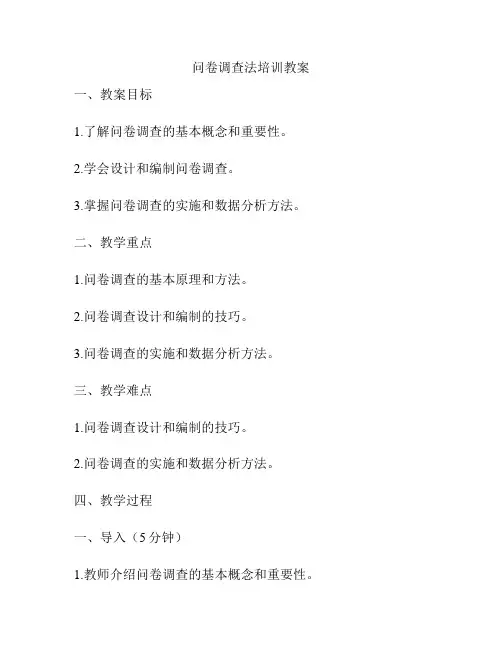 问卷调查法培训教案

一、教案目标

1.了解问卷调查的基本概念和重要性。

2.学会设计和编制问卷调查。

3.掌握问卷调查的实施和数据分析方法。

二、教学重点

1.问卷调查的基本原理和方法。

2.问卷调查设计和编制的技巧。

3.问卷调查的实施和数据分析方法。

三、教学难点

1.问卷调查设计和编制的技巧。

2.问卷调查的实施和数据分析方法。

四、教学过程

一、导入（5分钟）

1.教师介绍问卷调查的基本概念和重要性。